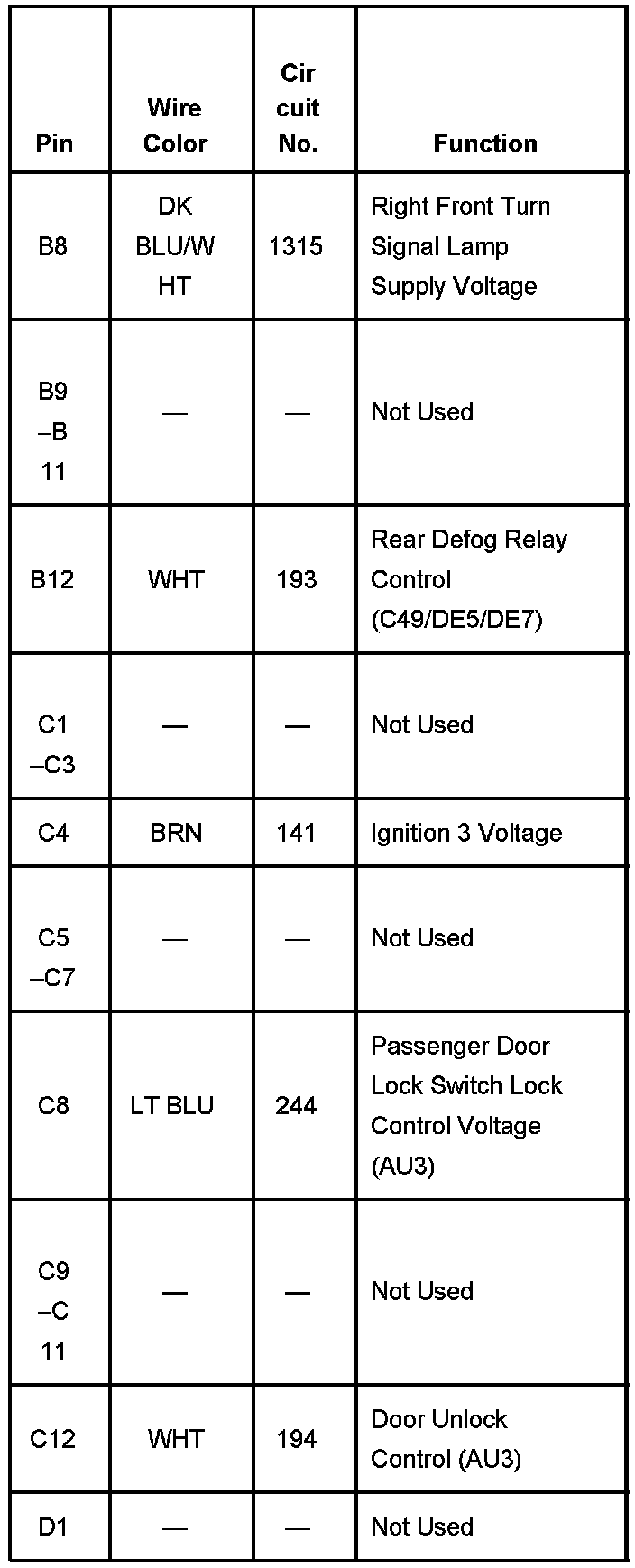 | Pin | Wire Color | Cir cuit No. | Function |
|---|---|---|---|
| B8 | DK BLU/W HT | 1315 | Right Front Turn Signal Lamp Supply Voltage |
| B9 –B 11 | — | — | Not Used |
| B12 | WHT | 193 | Rear Defog Relay Control (C49/DE5/DE7) |
| C1 –C3 | — | — | Not Used |
| C4 | BRN | 141 | Ignition 3 Voltage |
| C5 –C7 | — | — | Not Used |
| C8 | LT BLU | 244 | Passenger Door Lock Switch Lock Control Voltage (AU3) |
| C9 –C 11 | — | — | Not Used |
| C12 | WHT | 194 | Door Unlock Control (AU3) |
| D1 | — | — | Not Used |